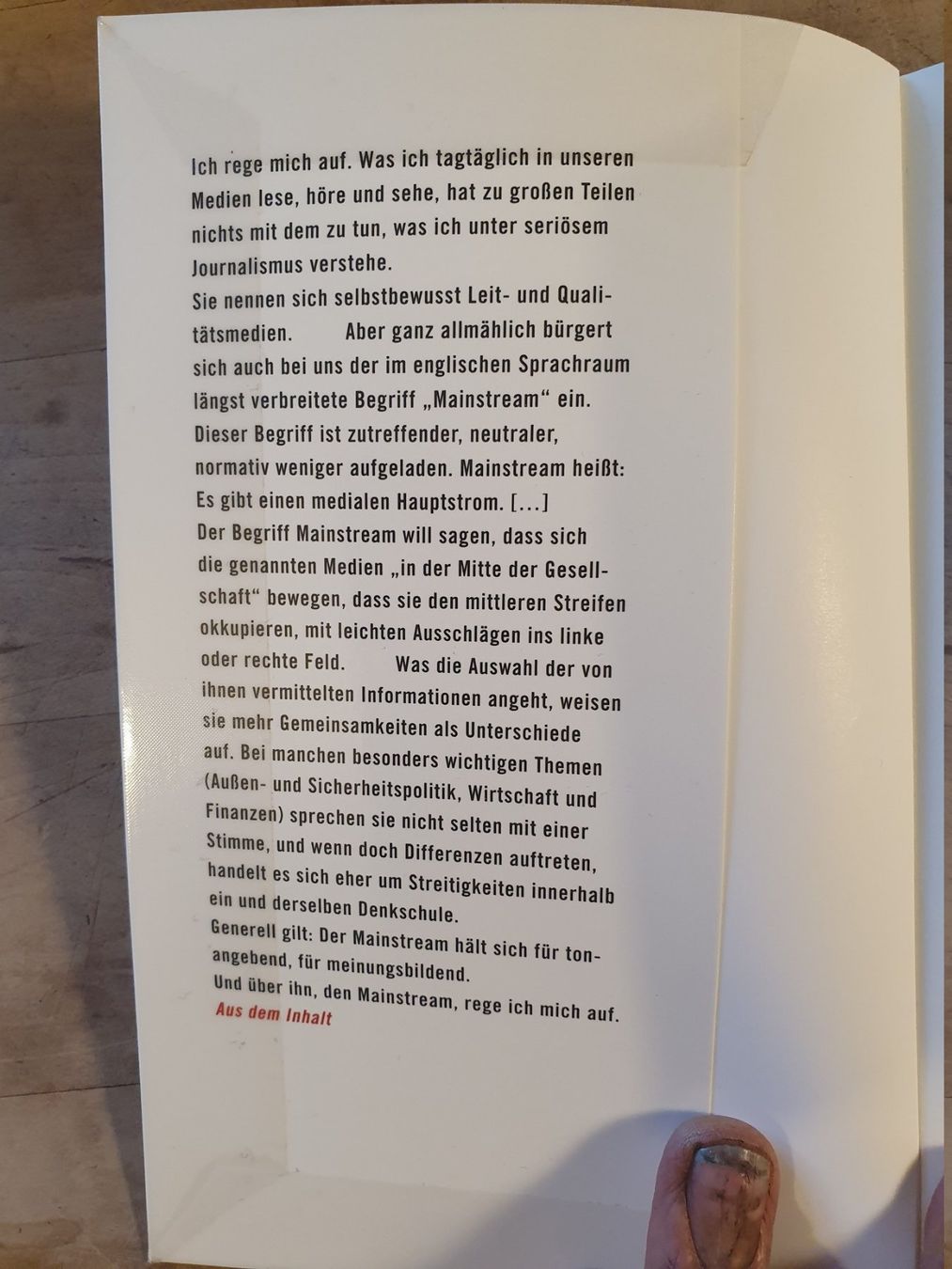 Ich rege mich auf. Was ich tagtäglich in unseren Medien lese, höre und sehe, hat zu großen Teilen nichts mit dem zu tun, was ich unter seriösem Journalismus verstehe.
Sie nennen sich selbstbewusst Leit- und Qualitätsmedien. Aber ganz allmählich bürgert sich auch bei uns der im englischen Sprachraum längst verbreitete Begriff „Mainstream“ ein. Dieser Begriff ist zutreffender, neutraler, normativ weniger aufgeladen. Mainstream heißt: Es gibt einen medialen Hauptstrom. [...]
Der Begriff Mainstream will sagen, dass sich die genannten Medien „in der Mitte der Gesellschaft“ bewegen, dass sie den mittleren Streifen okkupieren, mit leichten Ausschlägen ins linke oder rechte Feld. Was die Auswahl der von ihnen vermittelten Informationen angeht, weisen sie mehr Gemeinsamkeiten als Unterschiede auf. Bei manchen besonders wichtigen Themen (Außen- und Sicherheitspolitik, Wirtschaft und Finanzen) sprechen sie nicht selten mit einer Stimme, und wenn doch Differenzen auftreten, handelt es sich eher um Streitigkeiten innerhalb ein und derselben Denkschule.
Generell gilt: Der Mainstream hält sich für tonangebend, für meinungsbildend.
Und über ihn, den Mainstream, rege ich mich auf.
Aus dem Inhalt